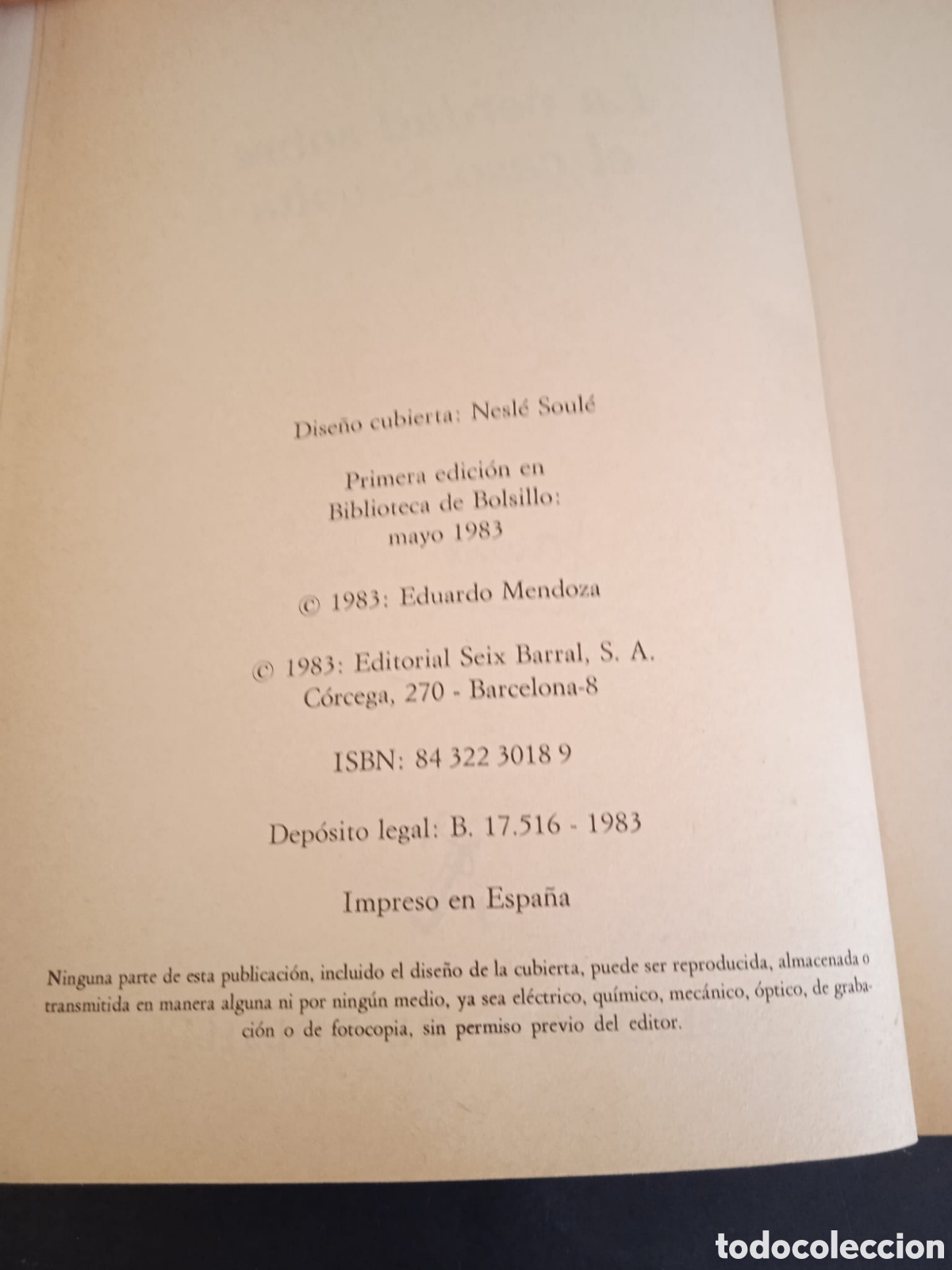 Diseño cubierta: Neslé Soulé

Primera edición en
Biblioteca de Bolsillo:
mayo 1983

© 1983: Eduardo Mendoza

© 1983: Editorial Seix Barral, S. A.
Córcega, 270 - Barcelona-8

ISBN: 84 322 3018 9

Depósito legal: B. 17.516 - 1983

Impreso en España

Ninguna parte de esta publicación, incluido el diseño de la cubierta, puede ser reproducida, almacenada o transmitida en manera alguna ni por ningún medio, ya sea eléctrico, químico, mecánico, óptico, de grabación o de fotocopia, sin permiso previo del editor.

todocoleccion